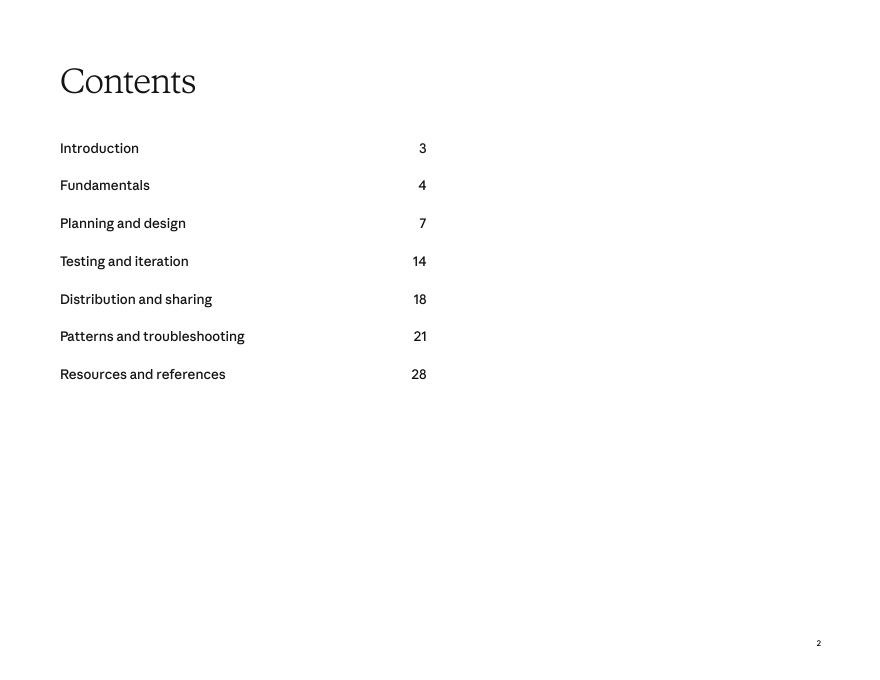 Contents

Introduction 3

Fundamentals 4

Planning and design 7

Testing and iteration 14

Distribution and sharing 18

Patterns and troubleshooting 21

Resources and references 28

2